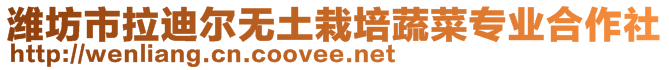 潍坊市拉迪尔无土栽培蔬菜专业合作社
http://wenliang.cn.coovee.net